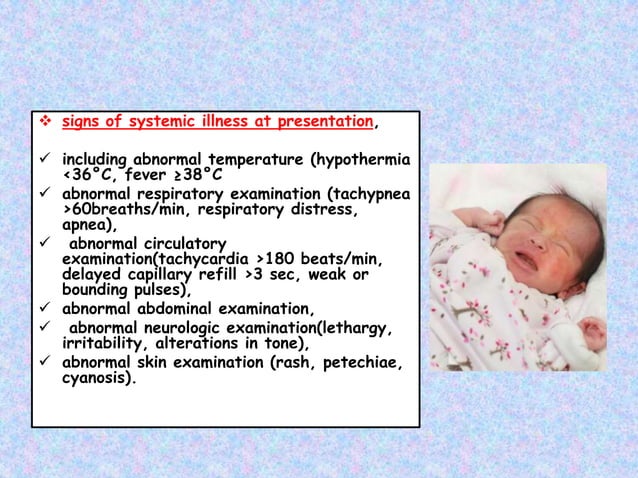 ❖ signs of systemic illness at presentation,

✓ including abnormal temperature (hypothermia <36°C, fever ≥38°C
✓ abnormal respiratory examination (tachypnea >60breaths/min, respiratory distress, apnea),
✓ abnormal circulatory examination(tachycardia >180 beats/min, delayed capillary refill >3 sec, weak or bounding pulses),
✓ abnormal abdominal examination,
✓ abnormal neurologic examination(lethargy, irritability, alterations in tone),
✓ abnormal skin examination (rash, petechiae, cyanosis).